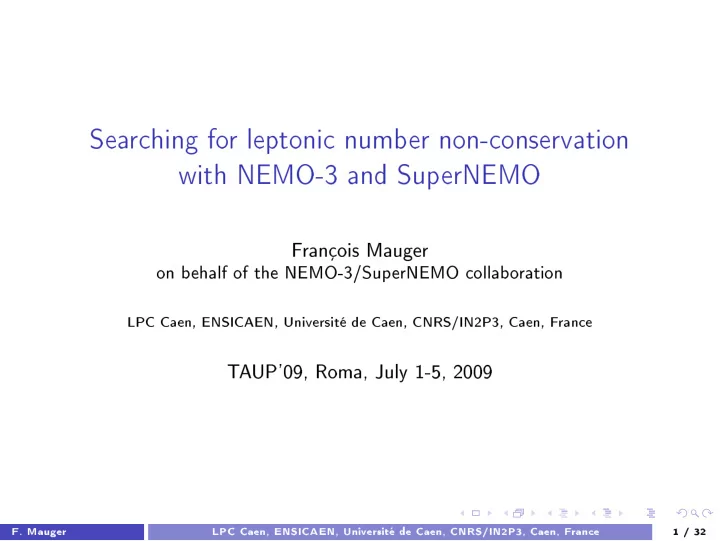 Searching for leptonic number non-conservation with NEMO-3 and SuperNEMO

François Mauger
on behalf of the NEMO-3/SuperNEMO collaboration

LPC Caen, ENSICAEN, Université de Caen, CNRS/IN2P3, Caen, France

TAUP'09, Roma, July 1-5, 2009

F. Mauger LPC Caen, ENSICAEN, Université de Caen, CNRS/IN2P3, Caen, France 1 / 32